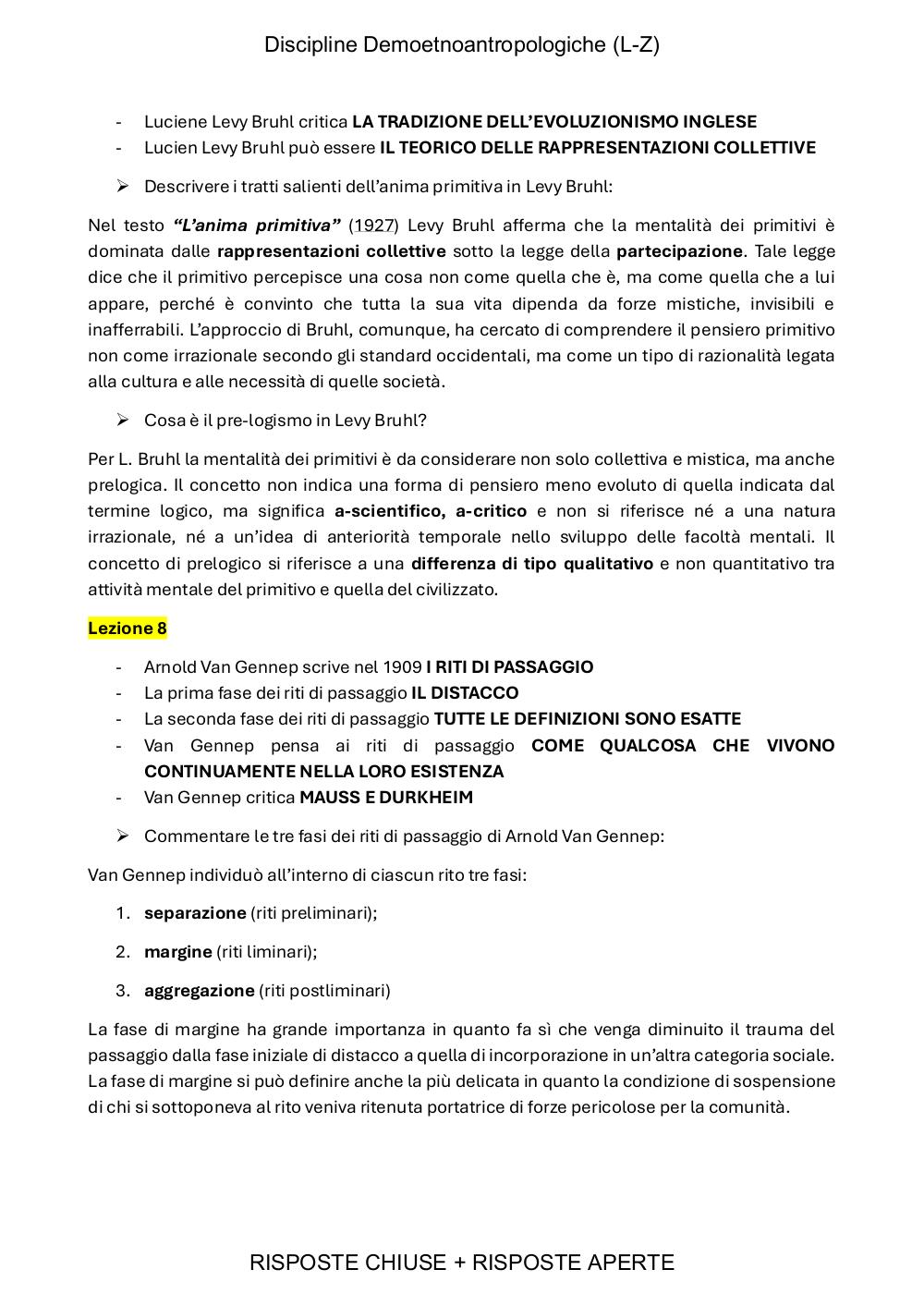 Discipline Demoetnoantropologiche (L-Z)

- Luciene Levy Bruhl critica LA TRADIZIONE DELL'EVOLUZIONISMO INGLESE
- Lucien Levy Bruhl può essere IL TEORICO DELLE RAPPRESENTAZIONI COLLETTIVE

➢ Descrivere i tratti salienti dell'anima primitiva in Levy Bruhl:

Nel testo "L'anima primitiva" (1927) Levy Bruhl afferma che la mentalità dei primitivi è dominata dalle rappresentazioni collettive sotto la legge della partecipazione. Tale legge dice che il primitivo percepisce una cosa non come quella che è, ma come quella che a lui appare, perché è convinto che tutta la sua vita dipenda da forze mistiche, invisibili e inafferrabili. L'approccio di Bruhl, comunque, ha cercato di comprendere il pensiero primitivo non come irrazionale secondo gli standard occidentali, ma come un tipo di razionalità legata alla cultura e alle necessità di quelle società.

➢ Cosa è il pre-logismo in Levy Bruhl?

Per L. Bruhl la mentalità dei primitivi è da considerare non solo collettiva e mistica, ma anche prelogica. Il concetto non indica una forma di pensiero meno evoluto di quella indicata dal termine logico, ma significa a-scientifico, a-critico e non si riferisce né a una natura irrazionale, né a un'idea di anteriorità temporale nello sviluppo delle facoltà mentali. Il concetto di prelogico si riferisce a una differenza di tipo qualitativo e non quantitativo tra attività mentale del primitivo e quella del civilizzato.

Lezione 8

- Arnold Van Gennep scrive nel 1909 I RITI DI PASSAGGIO
- La prima fase dei riti di passaggio IL DISTACCO
- La seconda fase dei riti di passaggio TUTTE LE DEFINIZIONI SONO ESATTE
- Van Gennep pensa ai riti di passaggio COME QUALCOSA CHE VIVONO CONTINUAMENTE NELLA LORO ESISTENZA
- Van Gennep critica MAUSS E DURKHEIM

➢ Commentare le tre fasi dei riti di passaggio di Arnold Van Gennep:

Van Gennep individuò all'interno di ciascun rito tre fasi:

1. separazione (riti preliminari);
2. margine (riti liminari);
3. aggregazione (riti postliminari)

La fase di margine ha grande importanza in quanto fa sì che venga diminuito il trauma del passaggio dalla fase iniziale di distacco a quella di incorporazione in un'altra categoria sociale. La fase di margine si può definire anche la più delicata in quanto la condizione di sospensione di chi si sottoponeva al rito veniva ritenuta portatrice di forze pericolose per la comunità.

RISPOSTE CHIUSE + RISPOSTE APERTE